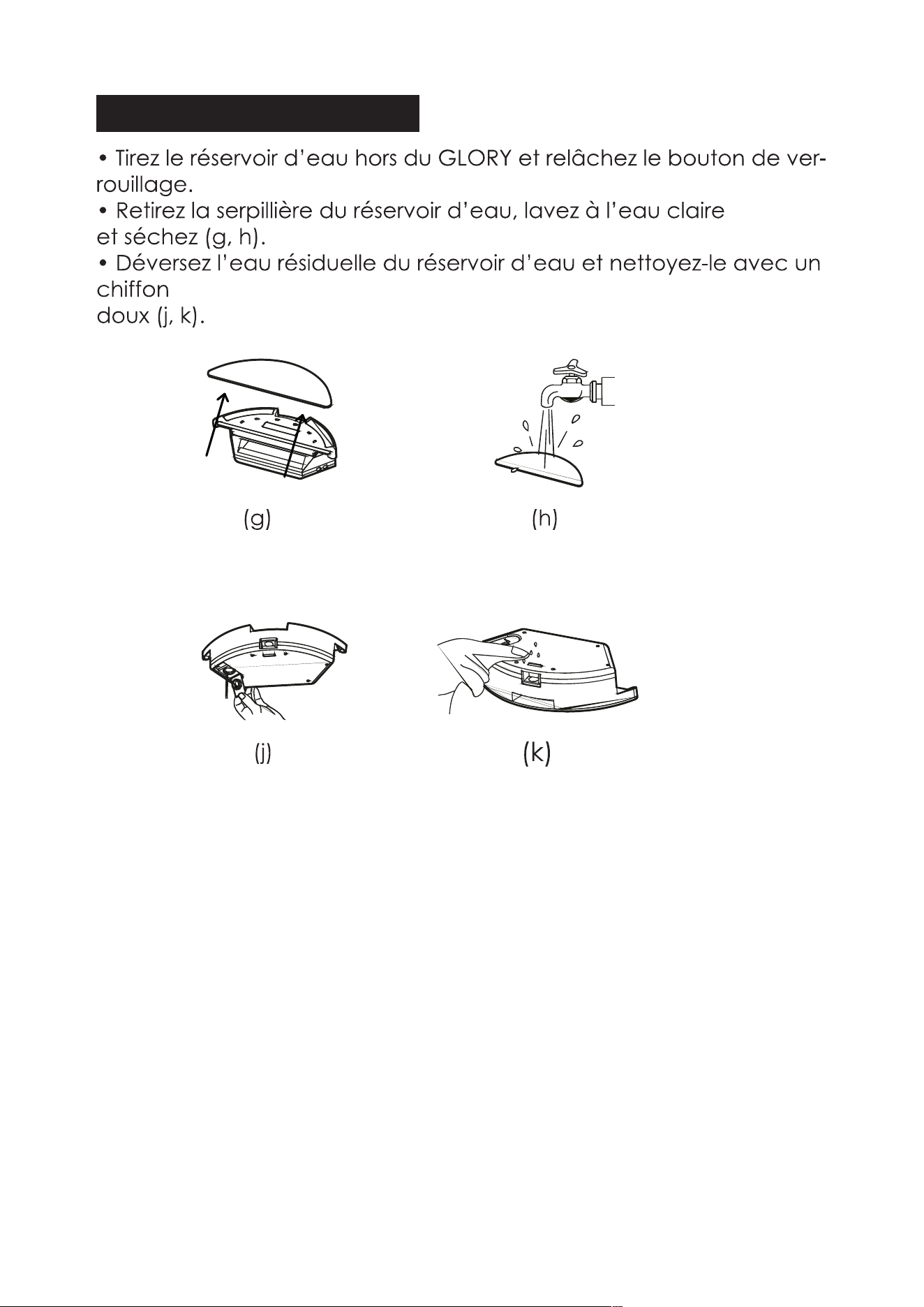 • Tirez le réservoir d'eau hors du GLORY et relâchez le bouton de verrouillage.
• Retirez la serpillière du réservoir d'eau, lavez à l'eau claire
et séchez (g, h).
• Déversez l'eau résiduelle du réservoir d'eau et nettoyez-le avec un chiffon
doux (j, k).

(g)

(h)

(j)

(k)